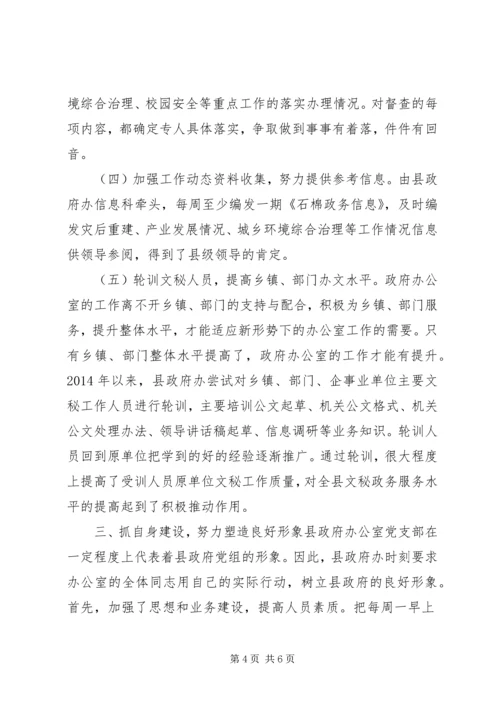 境综合治理、校园安全等重点工作的落实办理情况。对督查的每项内容，都确定专人具体落实，争取做到事事有着落，件件有回音。

（四）加强工作动态资料收集，努力提供参考信息。由县政府办信息科牵头，每周至少编发一期《石棉政务信息》，及时编发灾后重建、产业发展情况、城乡环境综合治理等工作情况信息供领导参阅，得到了县级领导的肯定。

（五）轮训文秘人员，提高乡镇、部门办文水平。政府办公室的工作离不开乡镇、部门的支持与配合，积极为乡镇、部门服务，提升整体水平，才能适应新形势下的办公室工作的需要。只有乡镇、部门整体水平提高了，政府办公室的工作才能有提升。2014 年以来，县政府办尝试对乡镇、部门、企事业单位主要文秘工作人员进行轮训，主要培训公文起草、机关公文格式、机关公文处理办法、领导讲话稿起草、信息调研等业务知识。轮训人员回到原单位把学到的好的经验逐渐推广。通过轮训，很大程度上提高了受训人员原单位文秘工作质量，对全县文秘政务服务水平的提高起到了积极推动作用。

三、抓自身建设，努力塑造良好形象县政府办公室党支部在一定程度上代表着县政府党组的形象。因此，县政府办时刻要求办公室的全体同志用自己的实际行动，树立县政府的良好形象。首先，加强了思想和业务建设，提高人员素质。把每周一早上

第 4 页 共 6 页